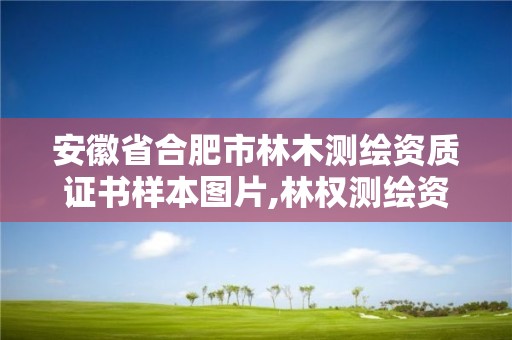 安徽省合肥市林木测绘资质证书样本图片,林权测绘资